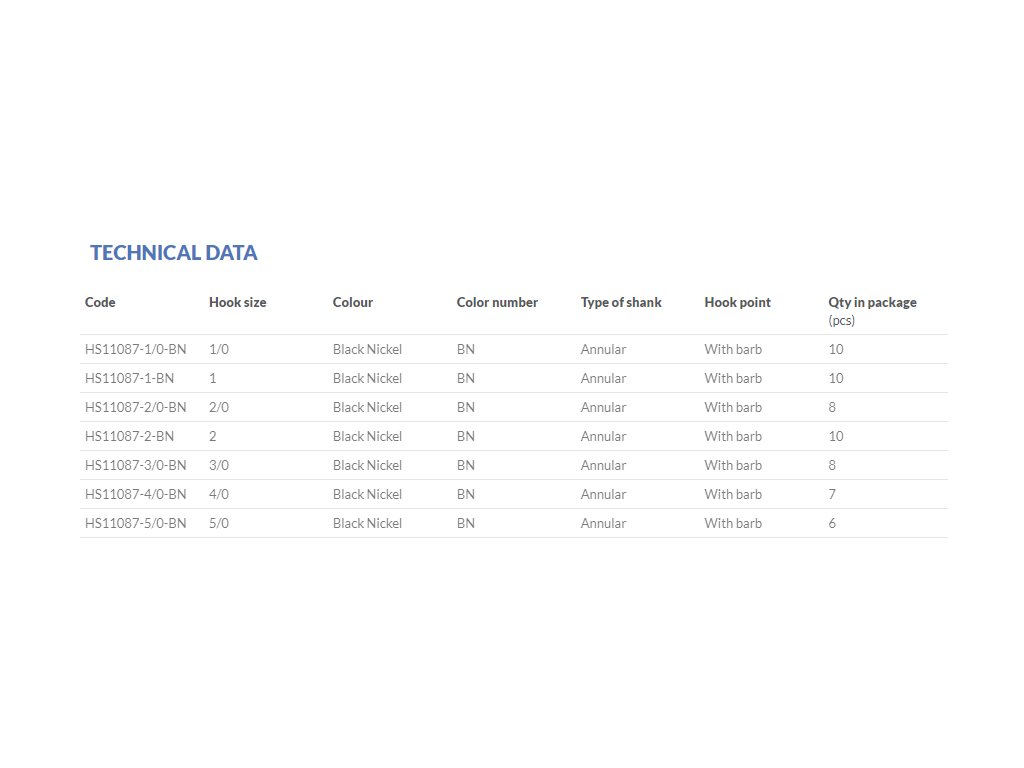 TECHNICAL DATA

| Code | Hook size | Colour | Color number | Type of shank | Hook point | Qty in package (pcs) |
|---|---|---|---|---|---|---|
| HS11087-1/0-BN | 1/0 | Black Nickel | BN | Annular | With barb | 10 |
| HS11087-1-BN | 1 | Black Nickel | BN | Annular | With barb | 10 |
| HS11087-2/0-BN | 2/0 | Black Nickel | BN | Annular | With barb | 8 |
| HS11087-2-BN | 2 | Black Nickel | BN | Annular | With barb | 10 |
| HS11087-3/0-BN | 3/0 | Black Nickel | BN | Annular | With barb | 8 |
| HS11087-4/0-BN | 4/0 | Black Nickel | BN | Annular | With barb | 7 |
| HS11087-5/0-BN | 5/0 | Black Nickel | BN | Annular | With barb | 6 |